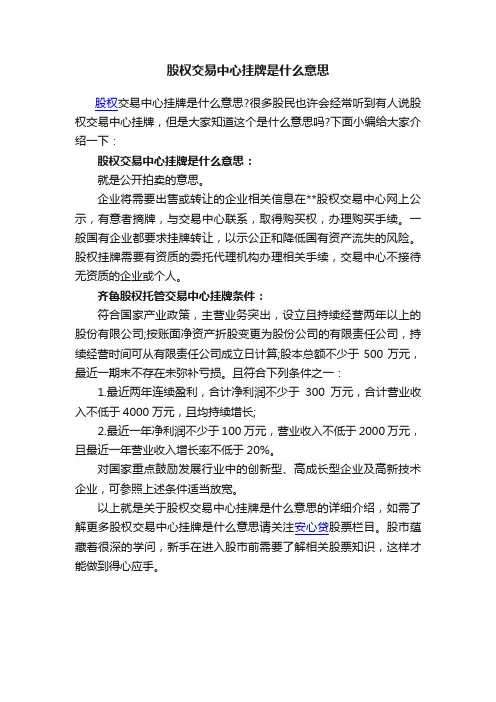 股权交易中心挂牌是什么意思

股权交易中心挂牌是什么意思?很多股民也许会经常听到有人说股权交易中心挂牌，但是大家知道这个是什么意思吗?下面小编给大家介绍一下：

股权交易中心挂牌是什么意思：

就是公开拍卖的意思。

企业将需要出售或转让的企业相关信息在**股权交易中心网上公示，有意者摘牌，与交易中心联系，取得购买权，办理购买手续。一般国有企业都要求挂牌转让，以示公正和降低国有资产流失的风险。股权挂牌需要有资质的委托代理机构办理相关手续，交易中心不接待无资质的企业或个人。

齐鲁股权托管交易中心挂牌条件：

符合国家产业政策，主营业务突出，设立且持续经营两年以上的股份有限公司;按账面净资产折股变更为股份公司的有限责任公司，持续经营时间可从有限责任公司成立日计算;股本总额不少于 500 万元，最近一期末不存在未弥补亏损。且符合下列条件之一：

1.最近两年连续盈利，合计净利润不少于 300 万元，合计营业收入不低于 4000 万元，且均持续增长;

2.最近一年净利润不少于 100 万元，营业收入不低于 2000 万元，且最近一年营业收入增长率不低于 20%。

对国家重点鼓励发展行业中的创新型、高成长型企业及高新技术企业，可参照上述条件适当放宽。

以上就是关于股权交易中心挂牌是什么意思的详细介绍，如需了解更多股权交易中心挂牌是什么意思请关注安心贷股票栏目。股市蕴藏着很深的学问，新手在进入股市前需要了解相关股票知识，这样才能做到得心应手。